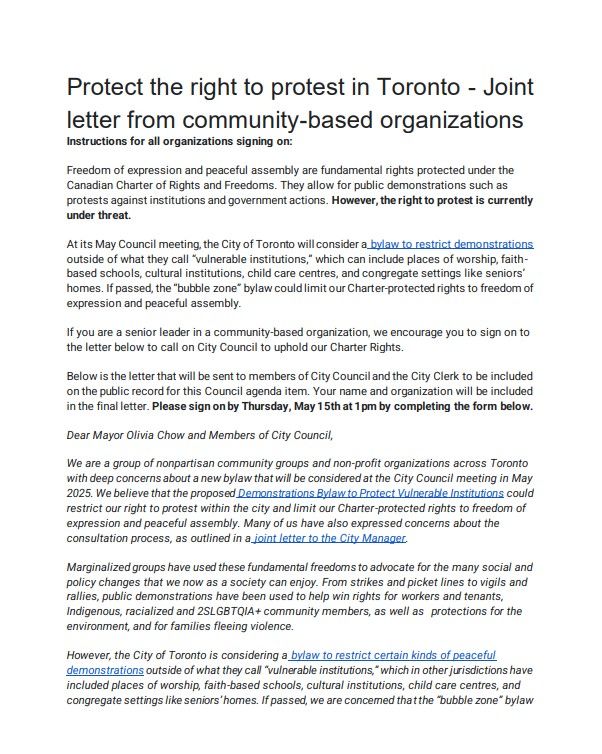 Protect the right to protest in Toronto - Joint letter from community-based organizations
Instructions for all organizations signing on:

Freedom of expression and peaceful assembly are fundamental rights protected under the Canadian Charter of Rights and Freedoms. They allow for public demonstrations such as protests against institutions and government actions. However, the right to protest is currently under threat.

At its May Council meeting, the City of Toronto will consider a bylaw to restrict demonstrations outside of what they call "vulnerable institutions," which can include places of worship, faith-based schools, cultural institutions, child care centres, and congregate settings like seniors' homes. If passed, the "bubble zone" bylaw could limit our Charter-protected rights to freedom of expression and peaceful assembly.

If you are a senior leader in a community-based organization, we encourage you to sign on to the letter below to call on City Council to uphold our Charter Rights.

Below is the letter that will be sent to members of City Council and the City Clerk to be included on the public record for this Council agenda item. Your name and organization will be included in the final letter. Please sign on by Thursday, May 15th at 1pm by completing the form below.

Dear Mayor Olivia Chow and Members of City Council,

We are a group of nonpartisan community groups and non-profit organizations across Toronto with deep concerns about a new bylaw that will be considered at the City Council meeting in May 2025. We believe that the proposed Demonstrations Bylaw to Protect Vulnerable Institutions could restrict our right to protest within the city and limit our Charter-protected rights to freedom of expression and peaceful assembly. Many of us have also expressed concerns about the consultation process, as outlined in a joint letter to the City Manager.

Marginalized groups have used these fundamental freedoms to advocate for the many social and policy changes that we now as a society can enjoy. From strikes and picket lines to vigils and rallies, public demonstrations have been used to help win rights for workers and tenants, Indigenous, racialized and 2SLGBTQIA+ community members, as well as protections for the environment, and for families fleeing violence.

However, the City of Toronto is considering a bylaw to restrict certain kinds of peaceful demonstrations outside of what they call "vulnerable institutions," which in other jurisdictions have included places of worship, faith-based schools, cultural institutions, child care centres, and congregate settings like seniors' homes. If passed, we are concerned that the "bubble zone" bylaw